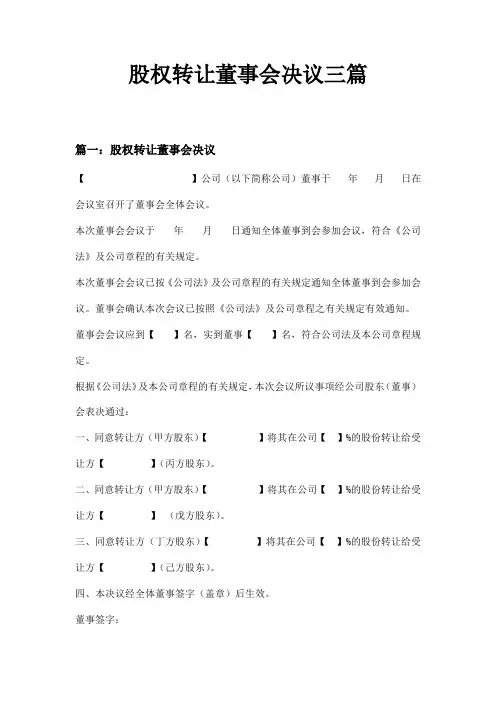 股权转让董事会决议三篇

篇一：股权转让董事会决议

【 】公司（以下简称公司）董事于 年 月 日在会议室召开了董事会全体会议。

本次董事会会议于 年 月 日通知全体董事到会参加会议，符合《公司法》及公司章程的有关规定。

本次董事会会议已按《公司法》及公司章程的有关规定通知全体董事到会参加会议。董事会确认本次会议已按照《公司法》及公司章程之有关规定有效通知。

董事会会议应到【 】名，实到董事【 】名，符合公司法及本公司章程规定。

根据《公司法》及本公司章程的有关规定，本次会议所议事项经公司股东（董事）会表决通过：

一、同意转让方（甲方股东）【 】将其在公司【 】%的股份转让给受让方【 】(丙方股东)。

二、同意转让方（甲方股东）【 】将其在公司【 】%的股份转让给受让方【 】（戊方股东)。

三、同意转让方（丁方股东）【 】将其在公司【 】%的股份转让给受让方【 】(己方股东)。

四、本决议经全体董事签字（盖章）后生效。

董事签字：